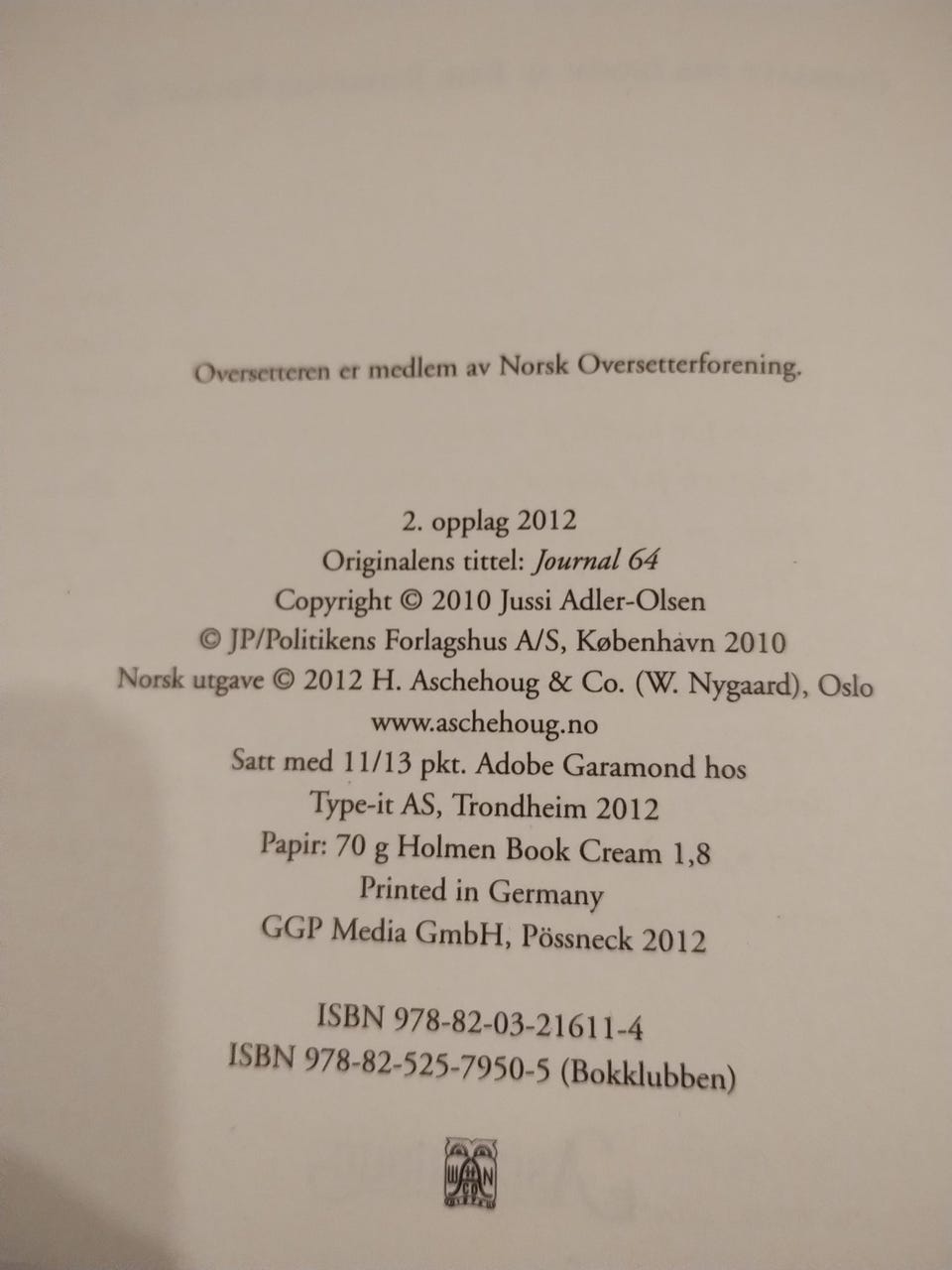 Oversetteren er medlem av Norsk Oversetterforening.

2. opplag 2012
Originalens tittel: Journal 64
Copyright © 2010 Jussi Adler-Olsen
© JP/Politikens Forlagshus A/S, København 2010
Norsk utgave © 2012 H. Aschehoug & Co. (W. Nygaard), Oslo
www.aschehoug.no
Satt med 11/13 pkt. Adobe Garamond hos
Type-it AS, Trondheim 2012
Papir: 70 g Holmen Book Cream 1,8
Printed in Germany
GGP Media GmbH, Pössneck 2012

ISBN 978-82-03-21611-4
ISBN 978-82-525-7950-5 (Bokklubben)